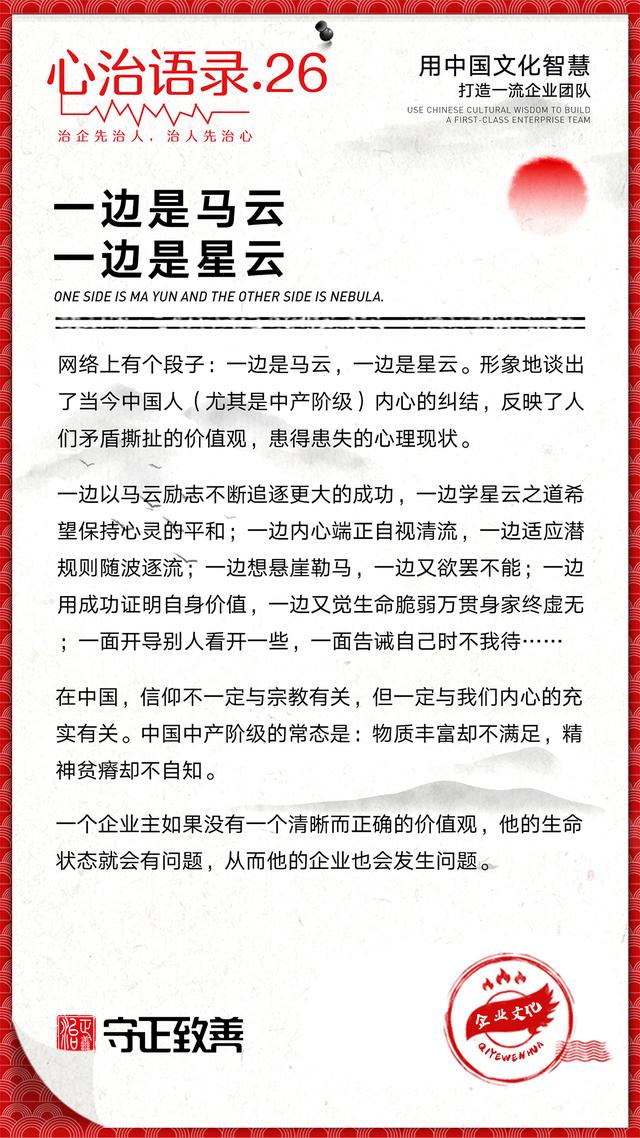 心治语录·26

治企先治人，治人先治心

用中国文化智慧
打造一流企业团队
USE CHINESE CULTURAL WISDOM TO BUILD A FIRST-CLASS ENTERPRISE TEAM

一边是马云
一边是星云

ONE SIDE IS MA YUN AND THE OTHER SIDE IS NEBULA.

网络上有个段子：一边是马云，一边是星云。形象地谈出了当今中国人（尤其是中产阶级）内心的纠结，反映了人们矛盾撕扯的价值观，患得患失的心理现状。

一边以马云励志不断追逐更大的成功，一边学星云之道希望保持心灵的平和；一边内心端正自视清流，一边适应潜规则随波逐流；一边想悬崖勒马，一边又欲罢不能；一边用成功证明自身价值，一边又觉生命脆弱万贯身家终虚无；一面开导别人看开一些，一面告诫自己时不我待……

在中国，信仰不一定与宗教有关，但一定与我们内心的充实有关。中国中产阶级的常态是：物质丰富却不满足，精神贫瘠却不自知。

一个企业主如果没有一个清晰而正确的价值观，他的生命状态就会有问题，从而他的企业也会发生问题。

守正致善

企业文化
QIYEWENHUA